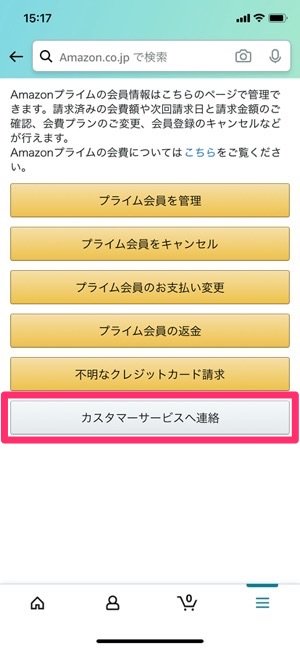 15:17

Amazon.co.jp で検索

Amazonプライムの会員情報はこちらのページで管理できます。請求済みの会費額や次回請求日と請求金額のご確認、会費プランのご変更、会員登録のキャンセルなどが行えます。
Amazonプライムの会費についてはこちらをご覧ください。

プライム会員を管理

プライム会員をキャンセル

プライム会員のお支払い変更

プライム会員の返金

不明なクレジットカード請求

カスタマーサービスへ連絡

0